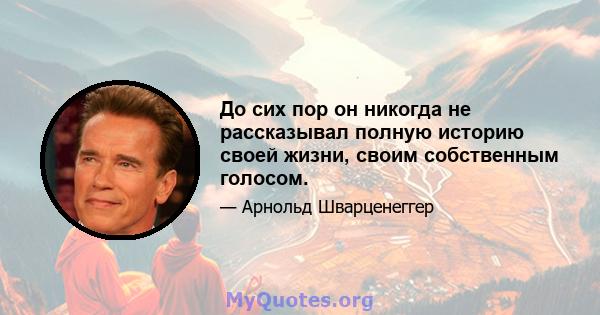 До сих пор он никогда не рассказывал полную историю своей жизни, своим собственным голосом.

— Арнольд Шварценеггер

MyQuotes.org